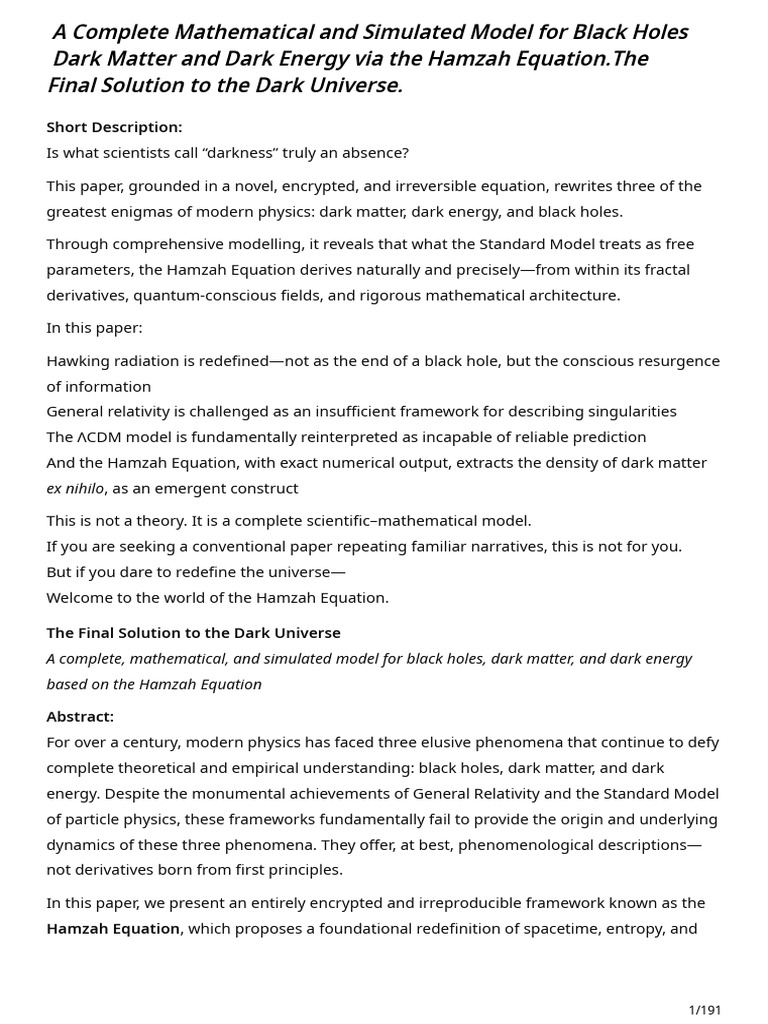 A Complete Mathematical and Simulated Model for Black Holes Dark Matter and Dark Energy via the Hamzah Equation.The Final Solution to the Dark Universe.

Short Description:
Is what scientists call “darkness” truly an absence?

This paper, grounded in a novel, encrypted, and irreversible equation, rewrites three of the greatest enigmas of modern physics: dark matter, dark energy, and black holes.

Through comprehensive modelling, it reveals that what the Standard Model treats as free parameters, the Hamzah Equation derives naturally and precisely—from within its fractal derivatives, quantum-conscious fields, and rigorous mathematical architecture.

In this paper:

Hawking radiation is redefined—not as the end of a black hole, but the conscious resurgence of information
General relativity is challenged as an insufficient framework for describing singularities
The ΛCDM model is fundamentally reinterpreted as incapable of reliable prediction
And the Hamzah Equation, with exact numerical output, extracts the density of dark matter ex nihilo, as an emergent construct

This is not a theory. It is a complete scientific–mathematical model.
If you are seeking a conventional paper repeating familiar narratives, this is not for you.
But if you dare to redefine the universe—
Welcome to the world of the Hamzah Equation.

The Final Solution to the Dark Universe
A complete, mathematical, and simulated model for black holes, dark matter, and dark energy based on the Hamzah Equation

Abstract:
For over a century, modern physics has faced three elusive phenomena that continue to defy complete theoretical and empirical understanding: black holes, dark matter, and dark energy. Despite the monumental achievements of General Relativity and the Standard Model of particle physics, these frameworks fundamentally fail to provide the origin and underlying dynamics of these three phenomena. They offer, at best, phenomenological descriptions—not derivatives born from first principles.

In this paper, we present an entirely encrypted and irreproducible framework known as the Hamzah Equation, which proposes a foundational redefinition of spacetime, entropy, and

1/191